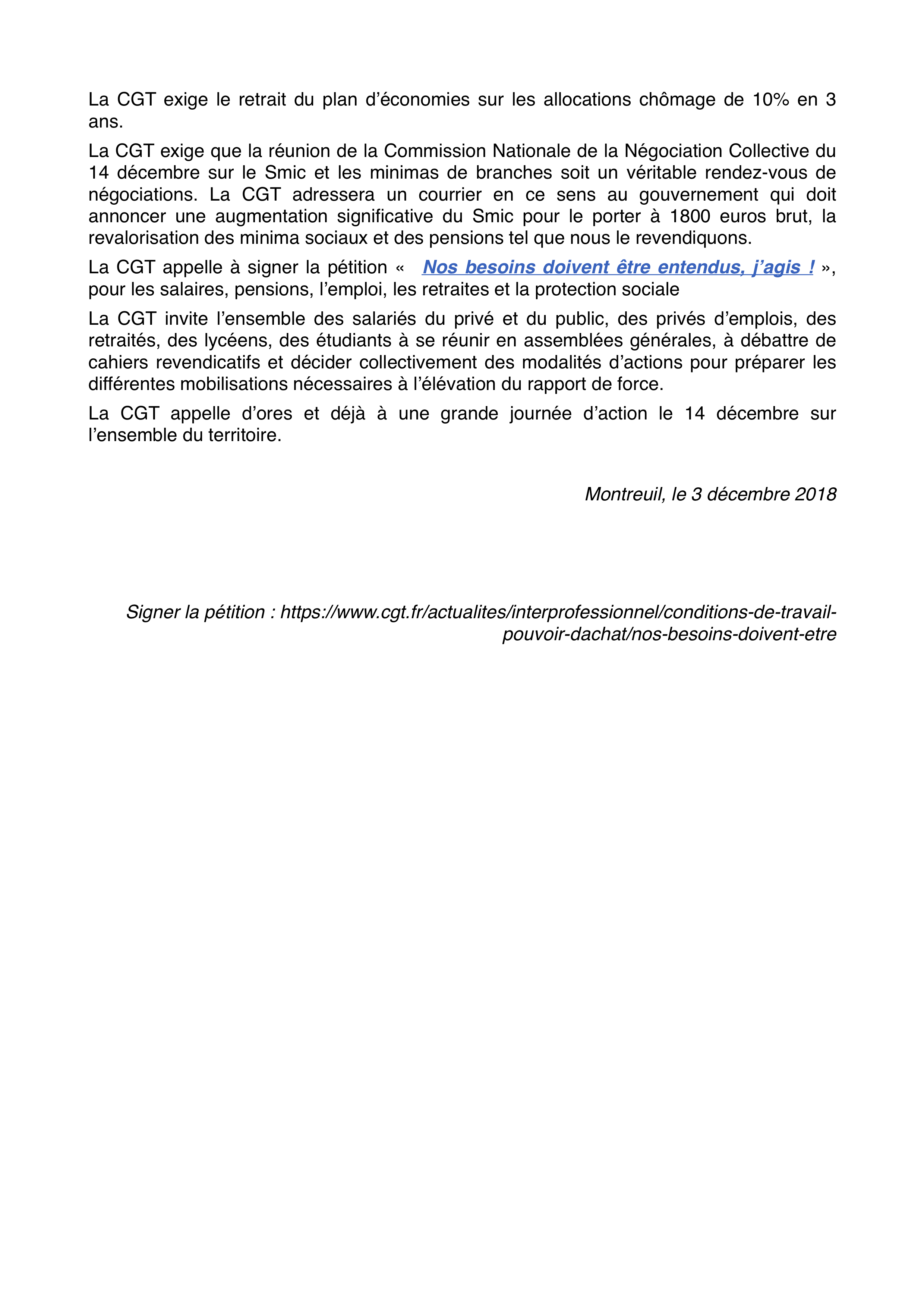 La CGT exige le retrait du plan d'économies sur les allocations chômage de 10% en 3 ans.

La CGT exige que la réunion de la Commission Nationale de la Négociation Collective du 14 décembre sur le Smic et les minimas de branches soit un véritable rendez-vous de négociations. La CGT adressera un courrier en ce sens au gouvernement qui doit annoncer une augmentation significative du Smic pour le porter à 1800 euros brut, la revalorisation des minima sociaux et des pensions tel que nous le revendiquons.

La CGT appelle à signer la pétition « Nos besoins doivent être entendus, j'agis ! », pour les salaires, pensions, l'emploi, les retraites et la protection sociale

La CGT invite l'ensemble des salariés du privé et du public, des privés d'emplois, des retraités, des lycéens, des étudiants à se réunir en assemblées générales, à débattre de cahiers revendicatifs et décider collectivement des modalités d'actions pour préparer les différentes mobilisations nécessaires à l'élévation du rapport de force.

La CGT appelle d'ores et déjà à une grande journée d'action le 14 décembre sur l'ensemble du territoire.

Montreuil, le 3 décembre 2018

Signer la pétition : https://www.cgt.fr/actualites/interprofessionnel/conditions-de-travail-pouvoir-dachat/nos-besoins-doivent-etre